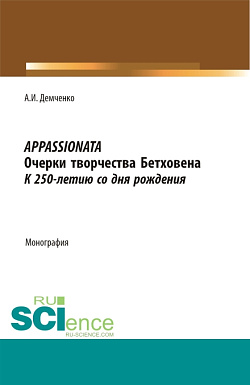 А.И. Демченко

APPASSIONATA
Очерки творчества Бетховена
К 250-летию со дня рождения

Монография

RU
SCIence
RU-SCIENCE.COM